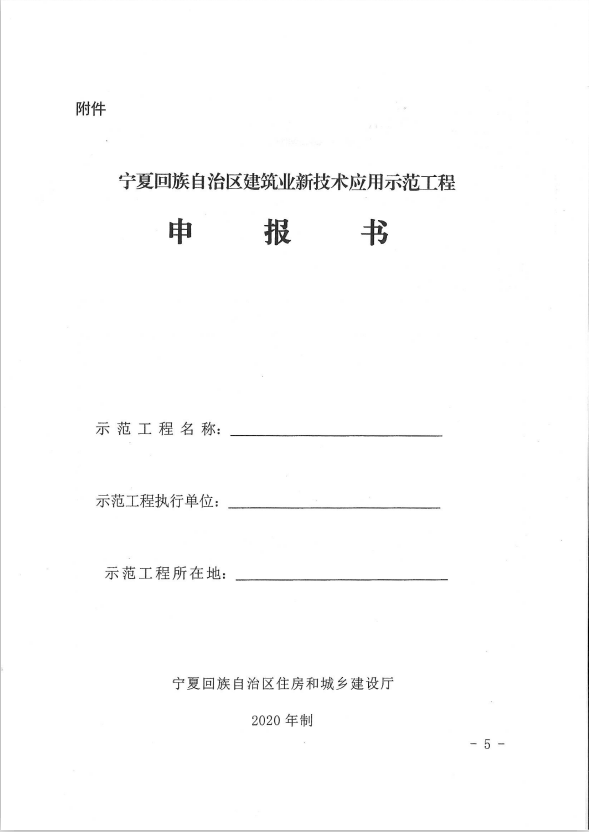 附件

宁夏回族自治区建筑业新技术应用示范工程

申　报　书

示范工程名称：

示范工程执行单位：

示范工程所在地：

宁夏回族自治区住房和城乡建设厅

2020 年制

－ 5 －